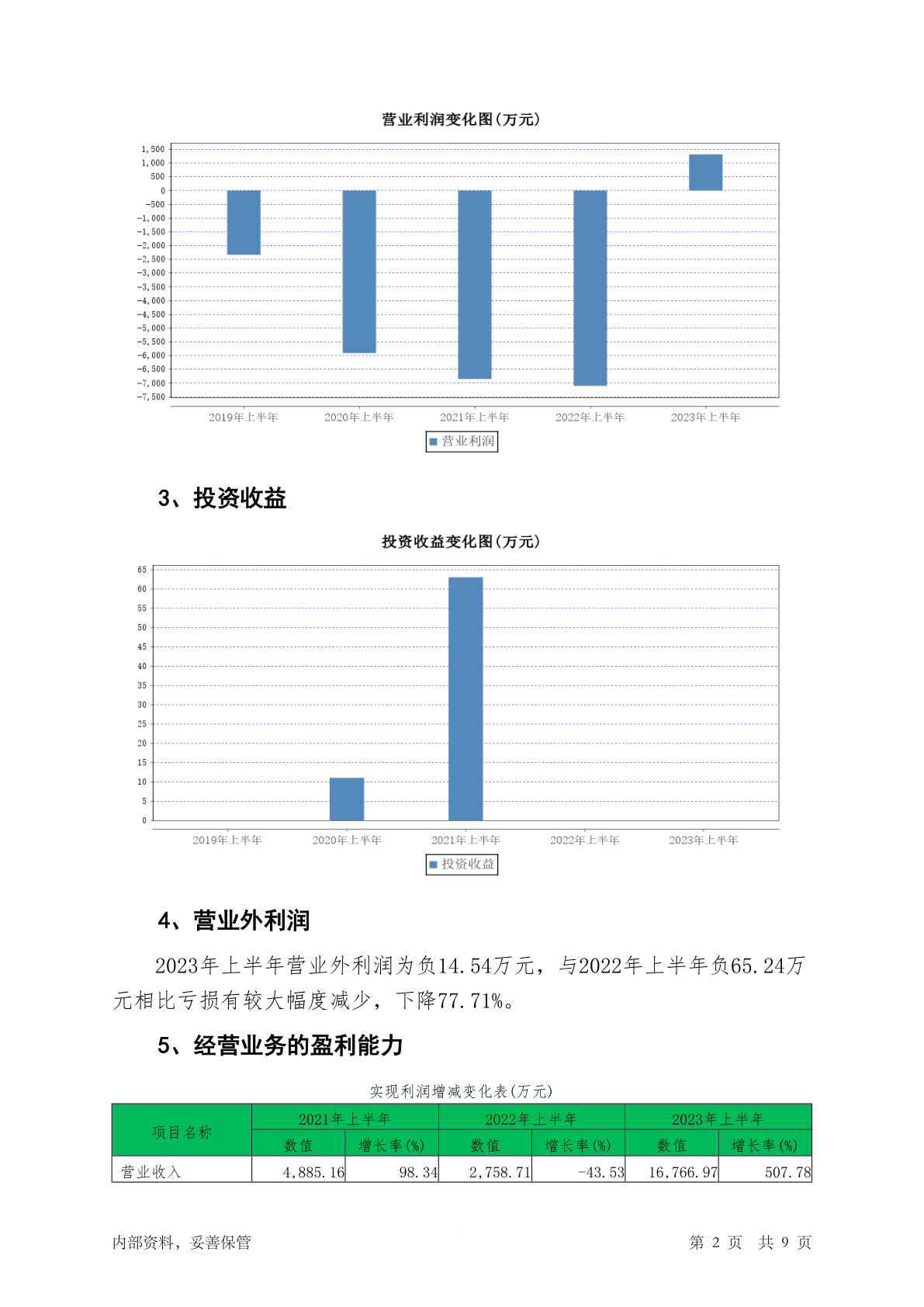 营业利润变化图(万元)

1,500
1,000
500
0
-500
-1,000
-1,500
-2,000
-2,500
-3,000
-3,500
-4,000
-4,500
-5,000
-5,500
-6,000
-6,500
-7,000
-7,500

2019年上半年 2020年上半年 2021年上半年 2022年上半年 2023年上半年

营业利润

3、投资收益

投资收益变化图(万元)

65
60
55
50
45
40
35
30
25
20
15
10
5
0

2019年上半年 2020年上半年 2021年上半年 2022年上半年 2023年上半年

投资收益

4、营业外利润

2023年上半年营业外利润为负14.54万元，与2022年上半年负65.24万元相比亏损有较大幅度减少，下降77.71%。

5、经营业务的盈利能力

实现利润增减变化表(万元)

| 项目名称 | 2021年上半年 | | 2022年上半年 | | 2023年上半年 | |
|---|---|---|---|---|---|---|
| | 数值 | 增长率(%) | 数值 | 增长率(%) | 数值 | 增长率(%) |
| 营业收入 | 4,885.16 | 98.34 | 2,758.71 | -43.53 | 16,766.97 | 507.78 |

内部资料，妥善保管

第 2 页 共 9 页